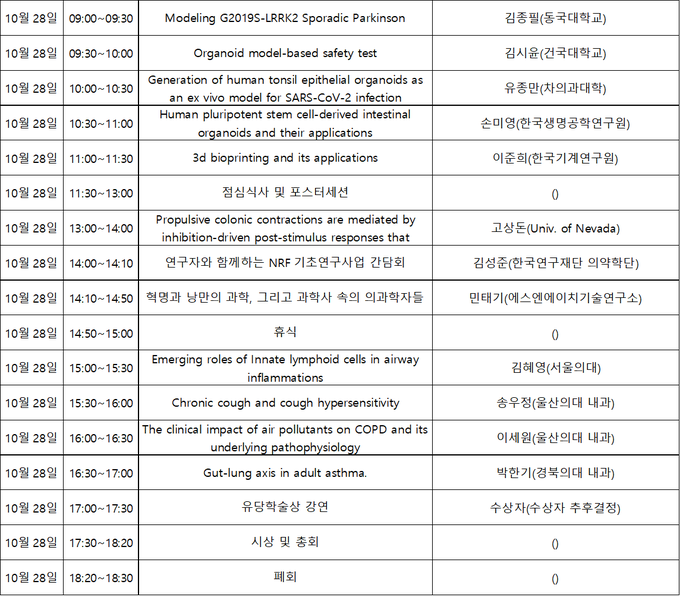 | | | | |
|---|---|---|---|
| 10월 28일 | 09:00~09:30 | Modeling G2019S-LRRK2 Sporadic Parkinson | 김종필(동국대학교) |
| 10월 28일 | 09:30~10:00 | Organoid model-based safety test | 김시윤(건국대학교) |
| 10월 28일 | 10:00~10:30 | Generation of human tonsil epithelial organoids as an ex vivo model for SARS-CoV-2 infection | 유종만(차의과대학) |
| 10월 28일 | 10:30~11:00 | Human pluripotent stem cell-derived intestinal organoids and their applications | 손미영(한국생명공학연구원) |
| 10월 28일 | 11:00~11:30 | 3d bioprinting and its applications | 이준희(한국기계연구원) |
| 10월 28일 | 11:30~13:00 | 점심식사 및 포스터세션 | () |
| 10월 28일 | 13:00~14:00 | Propulsive colonic contractions are mediated by inhibition-driven post-stimulus responses that | 고상돈(Univ. of Nevada) |
| 10월 28일 | 14:00~14:10 | 연구자와 함께하는 NRF 기초연구사업 간담회 | 김성준(한국연구재단 의약학단) |
| 10월 28일 | 14:10~14:50 | 혁명과 낭만의 과학, 그리고 과학사 속의 의과학자들 | 민태기(에스엔에이치기술연구소) |
| 10월 28일 | 14:50~15:00 | 휴식 | () |
| 10월 28일 | 15:00~15:30 | Emerging roles of Innate lymphoid cells in airway inflammations | 김혜영(서울의대) |
| 10월 28일 | 15:30~16:00 | Chronic cough and cough hypersensitivity | 송우정(울산의대 내과) |
| 10월 28일 | 16:00~16:30 | The clinical impact of air pollutants on COPD and its underlying pathophysiology | 이세원(울산의대 내과) |
| 10월 28일 | 16:30~17:00 | Gut-lung axis in adult asthma. | 박한기(경북의대 내과) |
| 10월 28일 | 17:00~17:30 | 유당학술상 강연 | 수상자(수상자 추후결정) |
| 10월 28일 | 17:30~18:20 | 시상 및 총회 | () |
| 10월 28일 | 18:20~18:30 | 폐회 | () |